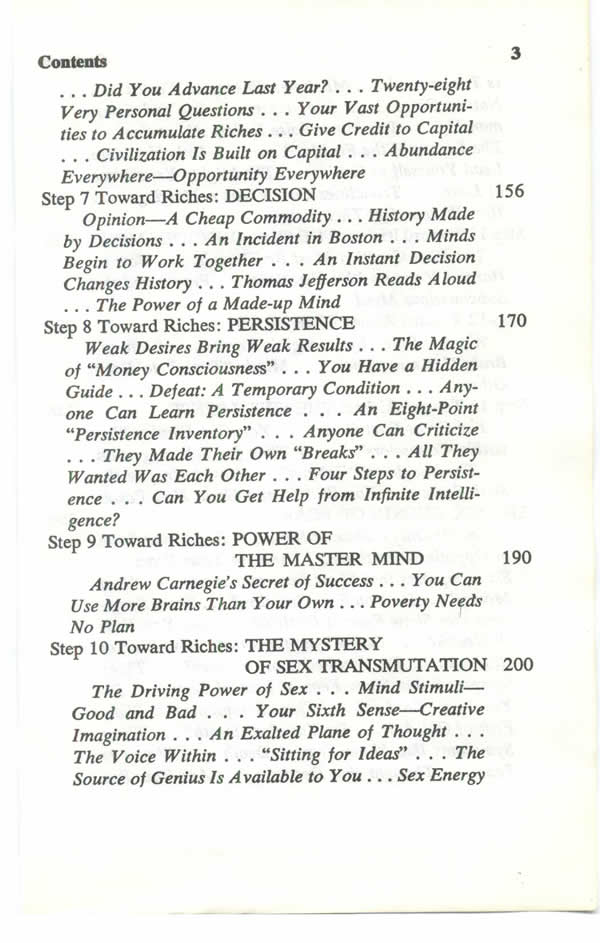 Contents 3

. . . Did You Advance Last Year? . . . Twenty-eight Very Personal Questions . . . Your Vast Opportunities to Accumulate Riches . . . Give Credit to Capital . . . Civilization Is Built on Capital . . . Abundance Everywhere—Opportunity Everywhere

Step 7 Toward Riches: DECISION 156

Opinion—A Cheap Commodity . . . History Made by Decisions . . . An Incident in Boston . . . Minds Begin to Work Together . . . An Instant Decision Changes History . . . Thomas Jefferson Reads Aloud . . . The Power of a Made-up Mind

Step 8 Toward Riches: PERSISTENCE 170

Weak Desires Bring Weak Results . . . The Magic of "Money Consciousness" . . . You Have a Hidden Guide . . . Defeat: A Temporary Condition . . . Anyone Can Learn Persistence . . . An Eight-Point "Persistence Inventory" . . . Anyone Can Criticize . . . They Made Their Own "Breaks" . . . All They Wanted Was Each Other . . . Four Steps to Persistence . . . Can You Get Help from Infinite Intelligence?

Step 9 Toward Riches: POWER OF THE MASTER MIND 190

Andrew Carnegie's Secret of Success . . . You Can Use More Brains Than Your Own . . . Poverty Needs No Plan

Step 10 Toward Riches: THE MYSTERY OF SEX TRANSMUTATION 200

The Driving Power of Sex . . . Mind Stimuli—Good and Bad . . . Your Sixth Sense—Creative Imagination . . . An Exalted Plane of Thought . . . The Voice Within . . . "Sitting for Ideas" . . . The Source of Genius Is Available to You . . . Sex Energy